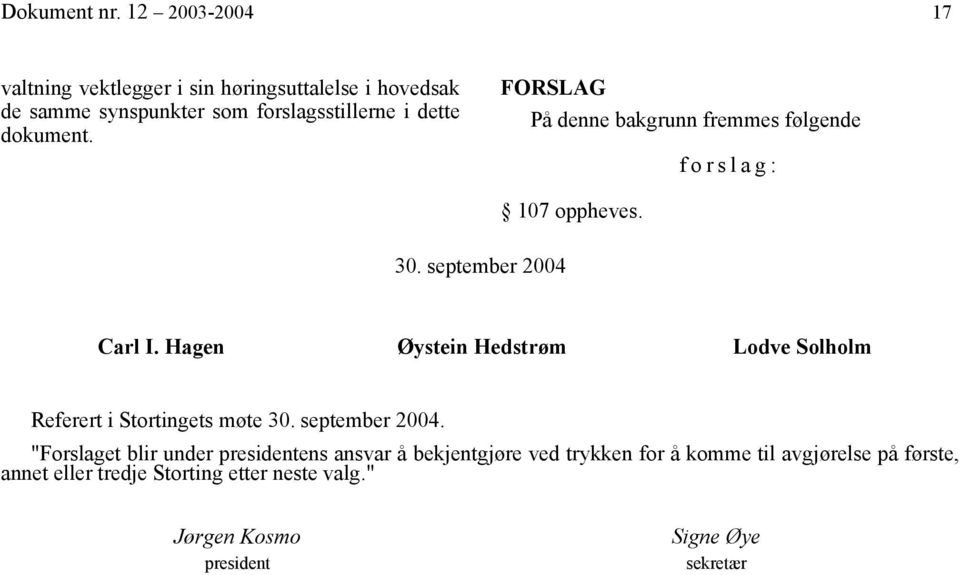 Dokument nr. 12 – 2003-2004

17

valtning vektlegger i sin høringsuttalelse i hovedsak de samme synspunkter som forslagsstillerne i dette dokument.

FORSLAG

På denne bakgrunn fremmes følgende

f o r s l a g :

§ 107 oppheves.

30. september 2004

Carl I. Hagen

Øystein Hedstrøm

Lodve Solholm

Referert i Stortingets møte 30. september 2004.

"Forslaget blir under presidentens ansvar å bekjentgjøre ved trykken for å komme til avgjørelse på første, annet eller tredje Storting etter neste valg."

Jørgen Kosmo
president

Signe Øye
sekretær